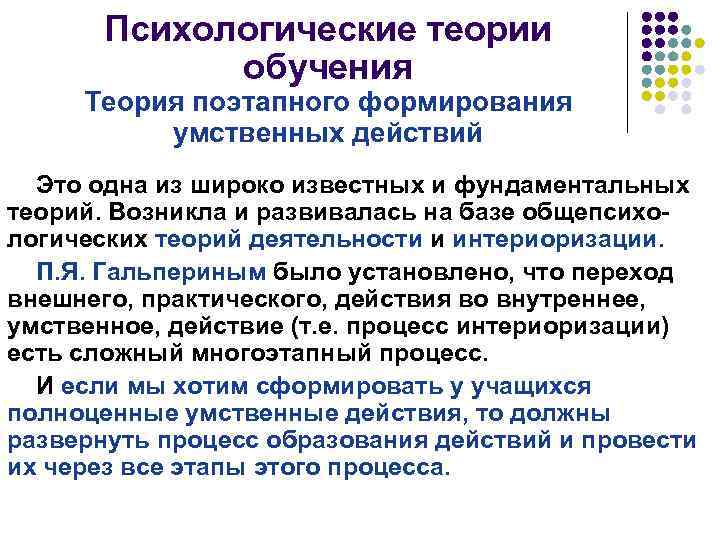 Психологические теории обучения
Теория поэтапного формирования умственных действий

Это одна из широко известных и фундаментальных теорий. Возникла и развивалась на базе общепсихологических теорий деятельности и интериоризации.

П.Я. Гальпериным было установлено, что переход внешнего, практического, действия во внутреннее, умственное, действие (т.е. процесс интериоризации) есть сложный многоэтапный процесс.

И если мы хотим сформировать у учащихся полноценные умственные действия, то должны развернуть процесс образования действий и провести их через все этапы этого процесса.